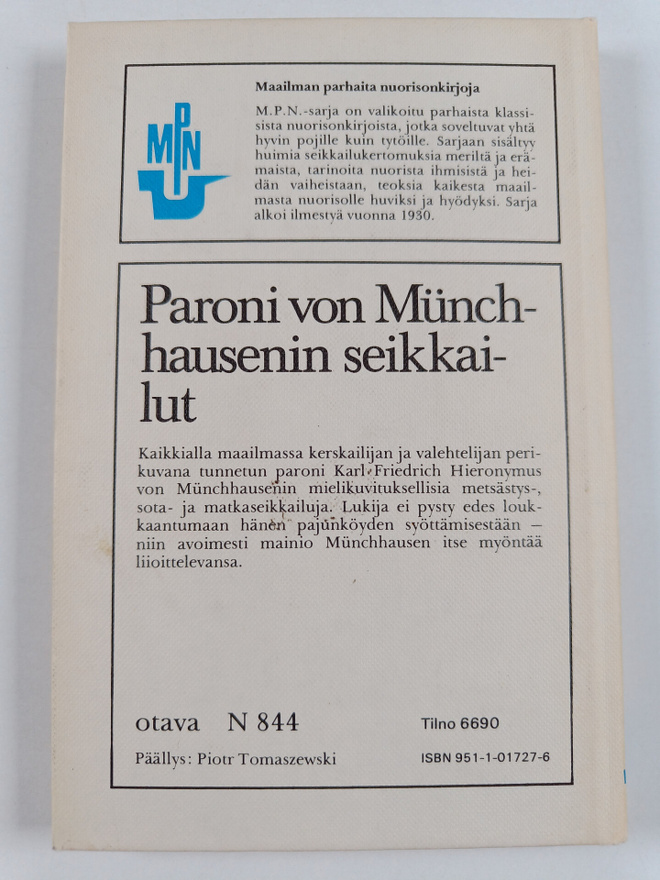 MPN

Maailman parhaita nuorisonkirjoja

M.P.N.-sarja on valikoitu parhaista klassisista nuorisonkirjoista, jotka soveltuvat yhtä hyvin pojille kuin tytöille. Sarjaan sisältyy huimia seikkailukertomuksia meriltä ja erämaista, tarinoita nuorista ihmisistä ja heidän vaiheistaan, teoksia kaikesta maailmasta nuorisolle huviksi ja hyödyksi. Sarja alkoi ilmestyä vuonna 1930.

Paroni von Münchhausenin seikkailut

Kaikkialla maailmassa kerskailijan ja valehtelijan perikuvana tunnetun paroni Karl Friedrich Hieronymus von Münchhausenin mielikuvituksellisia metsästys-, sota- ja matkaseikkailuja. Lukija ei pysty edes loukkaantumaan hänen pajunköyden syöttämisestään — niin avoimesti mainio Münchhausen itse myöntää liioittelevansa.

otava N 844

Tilno 6690

Päällys: Piotr Tomaszewski

ISBN 951-1-01727-6